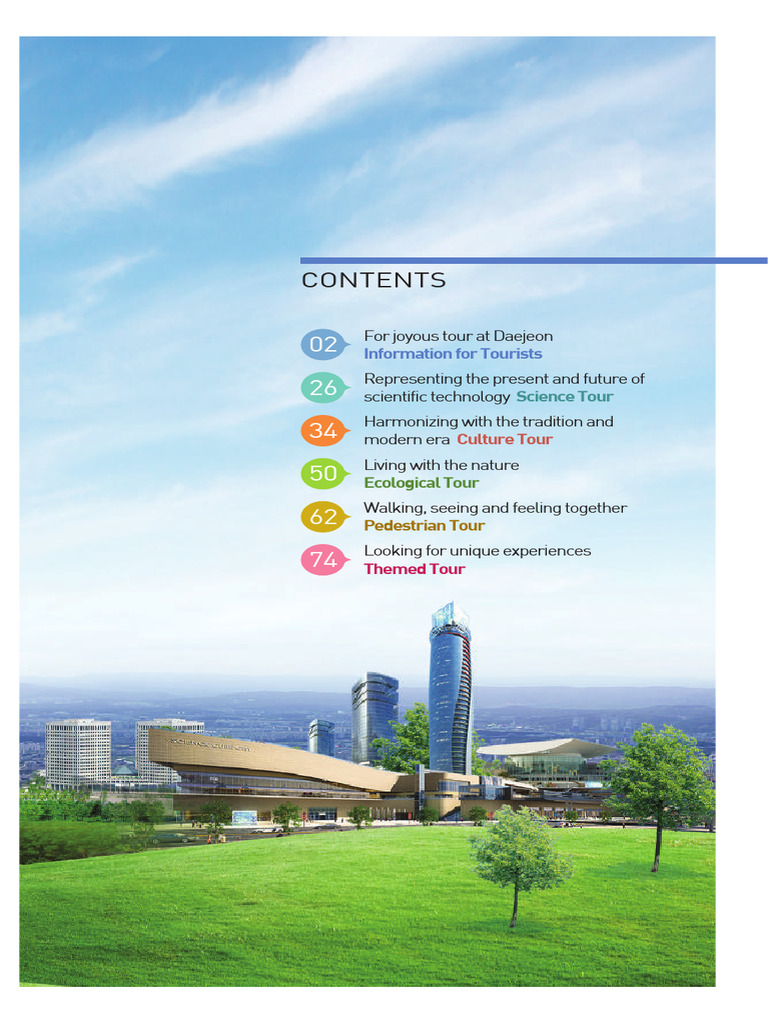 CONTENTS

02 For joyous tour at Daejeon
Information for Tourists

26 Representing the present and future of scientific technology Science Tour

34 Harmonizing with the tradition and modern era Culture Tour

50 Living with the nature
Ecological Tour

62 Walking, seeing and feeling together
Pedestrian Tour

74 Looking for unique experiences
Themed Tour